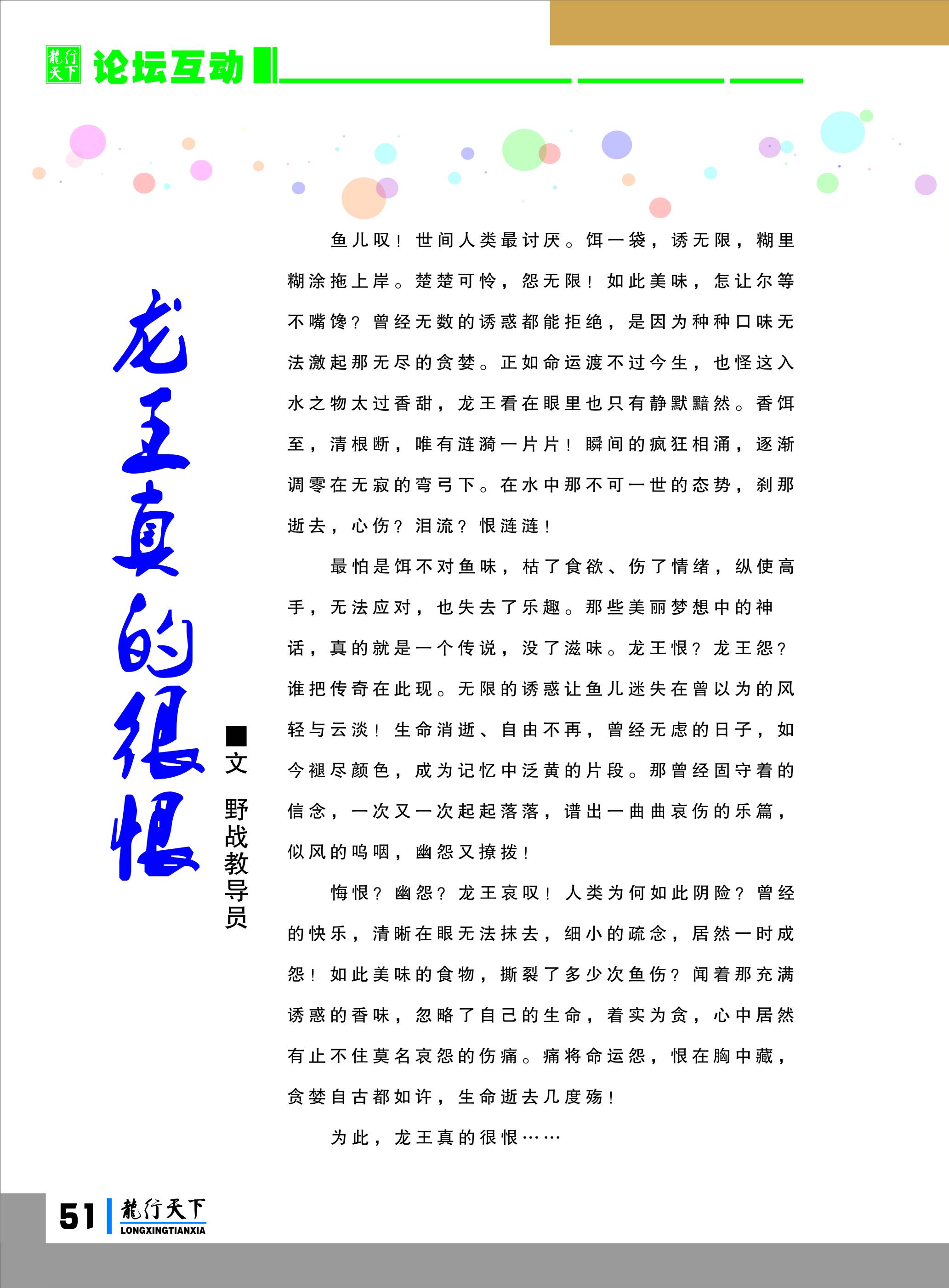 龍行天下 论坛互动

龙王真的很恨

■文 野战教导员

鱼儿叹！世间人类最讨厌。饵一袋，诱无限，糊里糊涂拖上岸。楚楚可怜，怨无限！如此美味，怎让尔等不嘴馋？曾经无数的诱惑都能拒绝，是因为种种口味无法激起那无尽的贪婪。正如命运渡不过今生，也怪这入水之物太过香甜，龙王看在眼里也只有静默黯然。香饵至，清根断，唯有涟漪一片片！瞬间的疯狂相涌，逐渐调零在无寂的弯弓下。在水中那不可一世的态势，刹那逝去，心伤？泪流？恨涟涟！

最怕是饵不对鱼味，枯了食欲、伤了情绪，纵使高手，无法应对，也失去了乐趣。那些美丽梦想中的神话，真的就是一个传说，没了滋味。龙王恨？龙王怨？谁把传奇在此现。无限的诱惑让鱼儿迷失在曾以为的风轻与云淡！生命消逝、自由不再，曾经无虑的日子，如今褪尽颜色，成为记忆中泛黄的片段。那曾经固守着的信念，一次又一次起起落落，谱出一曲曲哀伤的乐篇，似风的呜咽，幽怨又撩拨！

悔恨？幽怨？龙王哀叹！人类为何如此阴险？曾经的快乐，清晰在眼无法抹去，细小的疏念，居然一时成怨！如此美味的食物，撕裂了多少次鱼伤？闻着那充满诱惑的香味，忽略了自己的生命，着实为贪，心中居然有止不住莫名哀怨的伤痛。痛将命运怨，恨在胸中藏，贪婪自古都如许，生命逝去几度殇！

为此，龙王真的很恨……

51 龍行天下 LONGXINGTIANXIA